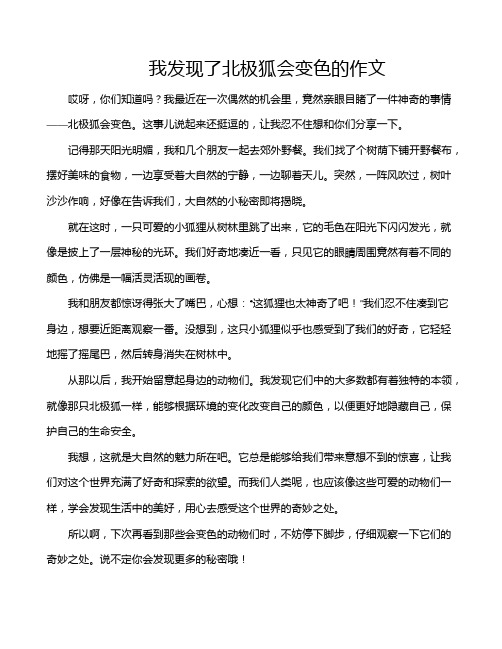 我发现了北极狐会变色的作文

哎呀，你们知道吗？我最近在一次偶然的机会里，竟然亲眼目睹了一件神奇的事情——北极狐会变色。这事儿说起来还挺逗的，让我忍不住想和你们分享一下。

记得那天阳光明媚，我和几个朋友一起去郊外野餐。我们找了个树荫下铺开野餐布，摆好美味的食物，一边享受着大自然的宁静，一边聊着天儿。突然，一阵风吹过，树叶沙沙作响，好像在告诉我们，大自然的小秘密即将揭晓。

就在这时，一只可爱的小狐狸从树林里跳了出来，它的毛色在阳光下闪闪发光，就像是披上了一层神秘的光环。我们好奇地凑近一看，只见它的眼睛周围竟然有着不同的颜色，仿佛是一幅活灵活现的画卷。

我和朋友都惊讶得张大了嘴巴，心想："这狐狸也太神奇了吧！"我们忍不住凑到它身边，想要近距离观察一番。没想到，这只小狐狸似乎也感受到了我们的好奇，它轻轻地摇了摇尾巴，然后转身消失在树林中。

从那以后，我开始留意起身边的动物们。我发现它们中的大多数都有着独特的本领，就像那只北极狐一样，能够根据环境的变化改变自己的颜色，以便更好地隐藏自己，保护自己的生命安全。

我想，这就是大自然的魅力所在吧。它总是能够给我们带来意想不到的惊喜，让我们对这个世界充满了好奇和探索的欲望。而我们人类呢，也应该像这些可爱的动物们一样，学会发现生活中的美好，用心去感受这个世界的奇妙之处。

所以啊，下次再看到那些会变色的动物们时，不妨停下脚步，仔细观察一下它们的奇妙之处。说不定你会发现更多的秘密哦！